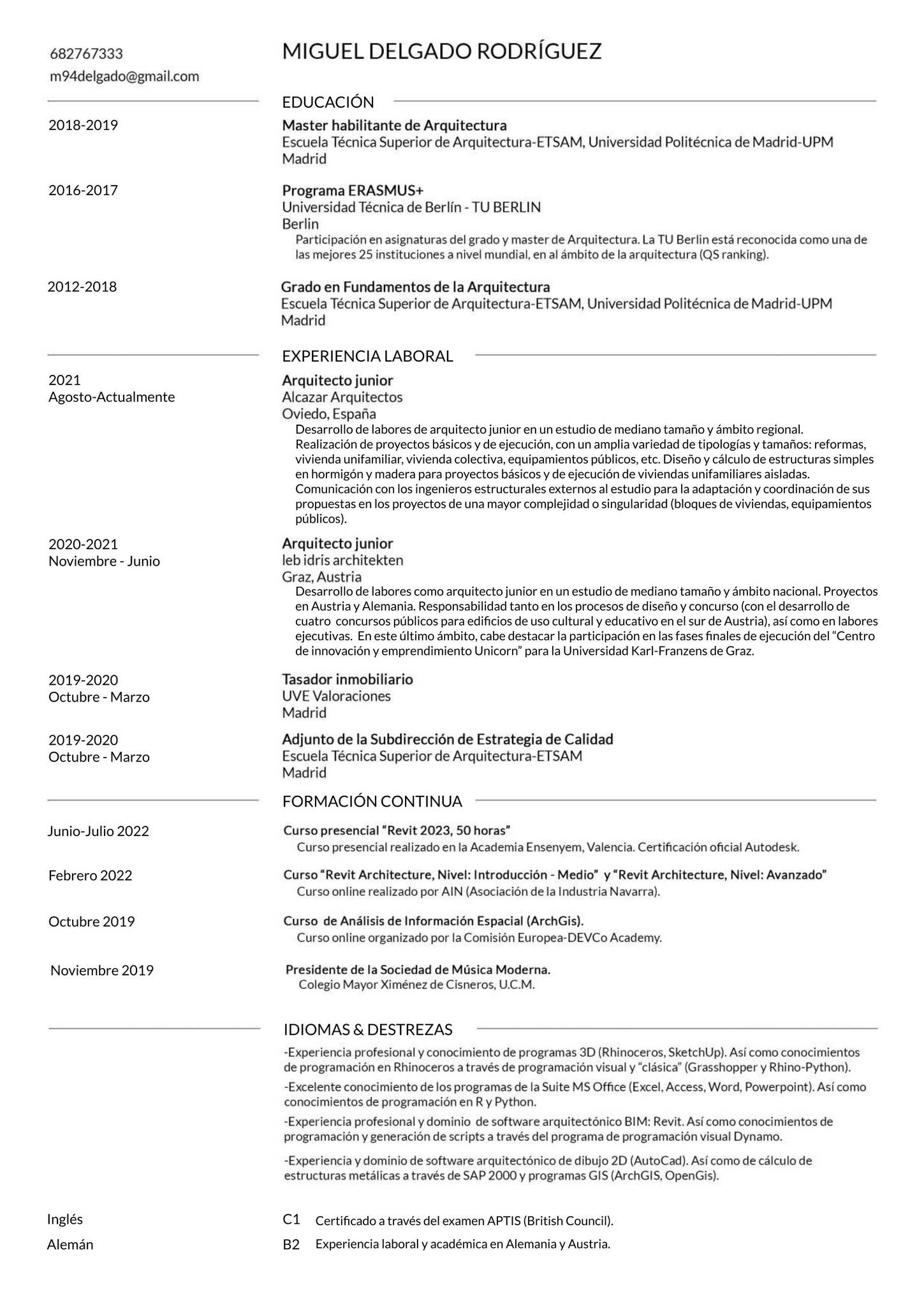 682767333
m94delgado@gmail.com

MIGUEL DELGADO RODRÍGUEZ

EDUCACIÓN

2018-2019

Master habilitante de Arquitectura
Escuela Técnica Superior de Arquitectura-ETSAM, Universidad Politécnica de Madrid-UPM
Madrid

2016-2017

Programa ERASMUS+
Universidad Técnica de Berlín - TU BERLIN
Berlin
Participación en asignaturas del grado y master de Arquitectura. La TU Berlin está reconocida como una de las mejores 25 instituciones a nivel mundial, en al ámbito de la arquitectura (QS ranking).

2012-2018

Grado en Fundamentos de la Arquitectura
Escuela Técnica Superior de Arquitectura-ETSAM, Universidad Politécnica de Madrid-UPM
Madrid

EXPERIENCIA LABORAL

2021
Agosto-Actualmente

Arquitecto junior
Alcazar Arquitectos
Oviedo, España
Desarrollo de labores de arquitecto junior en un estudio de mediano tamaño y ámbito regional. Realización de proyectos básicos y de ejecución, con un amplia variedad de tipologías y tamaños: reformas, vivienda unifamiliar, vivienda colectiva, equipamientos públicos, etc. Diseño y cálculo de estructuras simples en hormigón y madera para proyectos básicos y de ejecución de viviendas unifamiliares aisladas. Comunicación con los ingenieros estructurales externos al estudio para la adaptación y coordinación de sus propuestas en los proyectos de una mayor complejidad o singularidad (bloques de viviendas, equipamientos públicos).

2020-2021
Noviembre - Junio

Arquitecto junior
leb idris architekten
Graz, Austria
Desarrollo de labores como arquitecto junior en un estudio de mediano tamaño y ámbito nacional. Proyectos en Austria y Alemania. Responsabilidad tanto en los procesos de diseño y concurso (con el desarrollo de cuatro concursos públicos para edificios de uso cultural y educativo en el sur de Austria), así como en labores ejecutivas. En este último ámbito, cabe destacar la participación en las fases finales de ejecución del "Centro de innovación y emprendimiento Unicorn" para la Universidad Karl-Franzens de Graz.

2019-2020
Octubre - Marzo

Tasador inmobiliario
UVE Valoraciones
Madrid

2019-2020
Octubre - Marzo

Adjunto de la Subdirección de Estrategia de Calidad
Escuela Técnica Superior de Arquitectura-ETSAM
Madrid

FORMACIÓN CONTINUA

Junio-Julio 2022

Curso presencial "Revit 2023, 50 horas"
Curso presencial realizado en la Academia Ensenyem, Valencia. Certificación oficial Autodesk.

Febrero 2022

Curso "Revit Architecture, Nivel: Introducción - Medio" y "Revit Architecture, Nivel: Avanzado"
Curso online realizado por AIN (Asociación de la Industria Navarra).

Octubre 2019

Curso de Análisis de Información Espacial (ArchGis).
Curso online organizado por la Comisión Europea-DEVCo Academy.

Noviembre 2019

Presidente de la Sociedad de Música Moderna.
Colegio Mayor Ximénez de Cisneros, U.C.M.

IDIOMAS & DESTREZAS

-Experiencia profesional y conocimiento de programas 3D (Rhinoceros, SketchUp). Así como conocimientos de programación en Rhinoceros a través de programación visual y "clásica" (Grasshopper y Rhino-Python).

-Excelente conocimiento de los programas de la Suite MS Office (Excel, Access, Word, Powerpoint). Así como conocimientos de programación en R y Python.

-Experiencia profesional y dominio de software arquitectónico BIM: Revit. Así como conocimientos de programación y generación de scripts a través del programa de programación visual Dynamo.

-Experiencia y dominio de software arquitectónico de dibujo 2D (AutoCad). Así como de cálculo de estructuras metálicas a través de SAP 2000 y programas GIS (ArchGIS, OpenGis).

Inglés C1 Certificado a través del examen APTIS (British Council).
Alemán B2 Experiencia laboral y académica en Alemania y Austria.